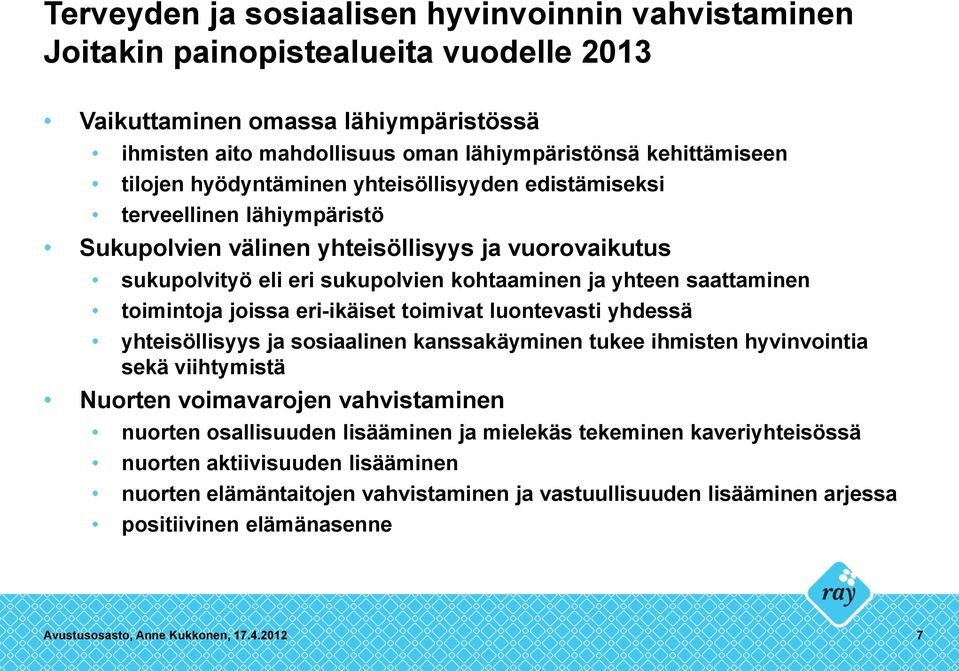 Terveyden ja sosiaalisen hyvinvoinnin vahvistaminen
Joitakin painopistealueita vuodelle 2013

• Vaikuttaminen omassa lähiympäristössä
  • ihmisten aito mahdollisuus oman lähiympäristönsä kehittämiseen
  • tilojen hyödyntäminen yhteisöllisyyden edistämiseksi
  • terveellinen lähiympäristö
• Sukupolvien välinen yhteisöllisyys ja vuorovaikutus
  • sukupolvityö eli eri sukupolvien kohtaaminen ja yhteen saattaminen
  • toimintoja joissa eri-ikäiset toimivat luontevasti yhdessä
  • yhteisöllisyys ja sosiaalinen kanssakäyminen tukee ihmisten hyvinvointia sekä viihtymistä
• Nuorten voimavarojen vahvistaminen
  • nuorten osallisuuden lisääminen ja mielekäs tekeminen kaveriyhteisössä
  • nuorten aktiivisuuden lisääminen
  • nuorten elämäntaitojen vahvistaminen ja vastuullisuuden lisääminen arjessa
  • positiivinen elämänasenne

ray

Avustusosasto, Anne Kukkonen, 17.4.2012

7